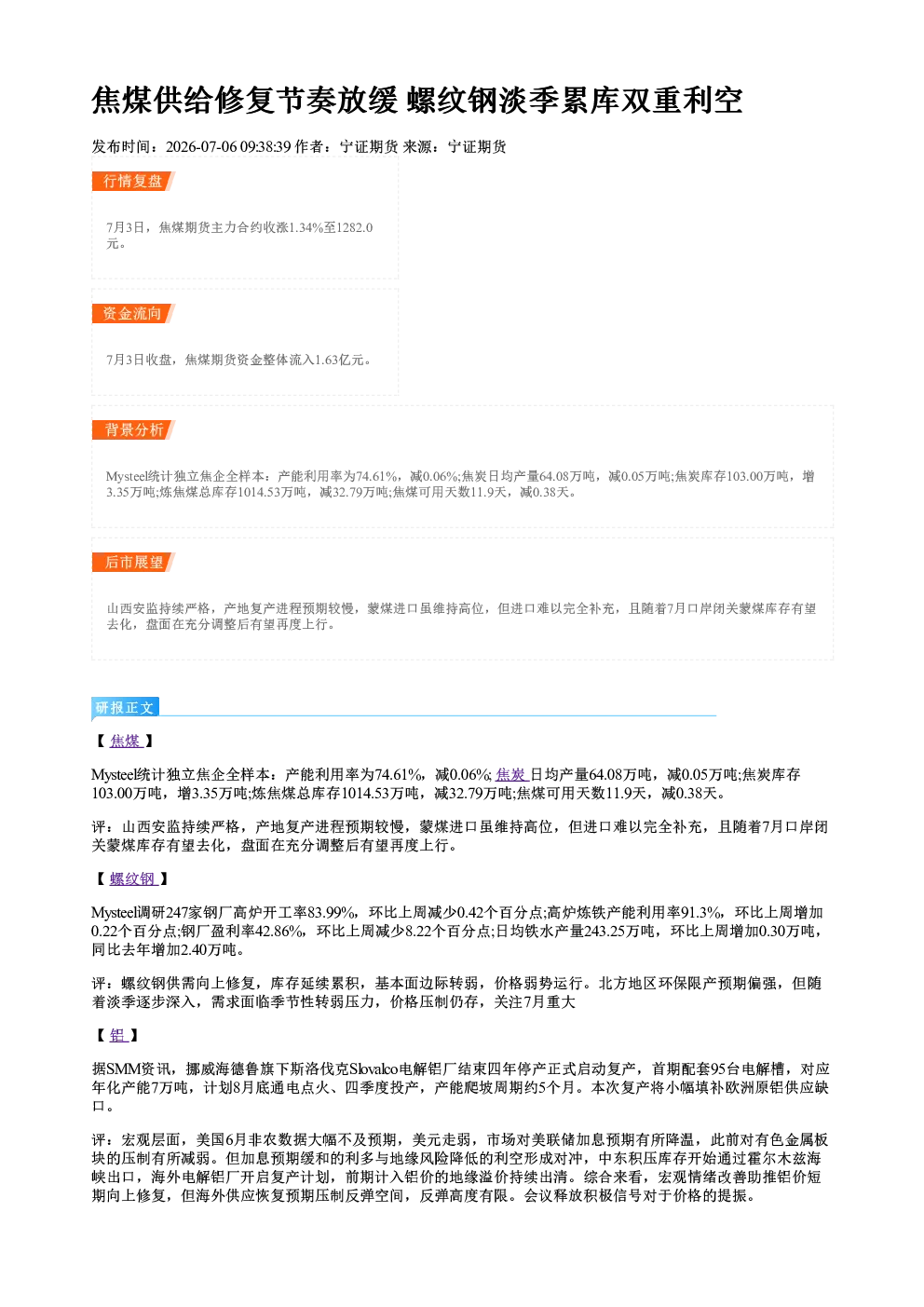 焦煤供给修复节奏放缓 螺纹钢淡季累库双重利空

发布时间：2026-07-06 09:38:39 作者：宁证期货 来源：宁证期货

行情复盘

7月3日，焦煤期货主力合约收涨1.34%至1282.0元。

资金流向

7月3日收盘，焦煤期货资金整体流入1.63亿元。

背景分析

Mysteel统计独立焦企全样本：产能利用率为74.61%，减0.06%;焦炭日均产量64.08万吨，减0.05万吨;焦炭库存103.00万吨，增3.35万吨;炼焦煤总库存1014.53万吨，减32.79万吨;焦煤可用天数11.9天，减0.38天。

后市展望

山西安监持续严格，产地复产进程预期较慢，蒙煤进口虽维持高位，但进口难以完全补充，且随着7月口岸闭关蒙煤库存有望去化，盘面在充分调整后有望再度上行。

研报正文

【焦煤】

Mysteel统计独立焦企全样本：产能利用率为74.61%，减0.06%;焦炭日均产量64.08万吨，减0.05万吨;焦炭库存103.00万吨，增3.35万吨;炼焦煤总库存1014.53万吨，减32.79万吨;焦煤可用天数11.9天，减0.38天。

评：山西安监持续严格，产地复产进程预期较慢，蒙煤进口虽维持高位，但进口难以完全补充，且随着7月口岸闭关蒙煤库存有望去化，盘面在充分调整后有望再度上行。

【螺纹钢】

Mysteel调研247家钢厂高炉开工率83.99%，环比上周减少0.42个百分点;高炉炼铁产能利用率91.3%，环比上周增加0.22个百分点;钢厂盈利率42.86%，环比上周减少8.22个百分点;日均铁水产量243.25万吨，环比上周增加0.30万吨，同比去年增加2.40万吨。

评：螺纹钢供需向上修复，库存延续累积，基本面边际转弱，价格弱势运行。北方地区环保限产预期偏强，但随着淡季逐步深入，需求面临季节性转弱压力，价格压制仍存，关注7月重大

【铝】

据SMM资讯，挪威海德鲁旗下斯洛伐克Slovalco电解铝厂结束四年停产正式启动复产，首期配套95台电解槽，对应年化产能7万吨，计划8月底通电点火、四季度投产，产能爬坡周期约5个月。本次复产将小幅填补欧洲原铝供应缺口。

评：宏观层面，美国6月非农数据大幅不及预期，美元走弱，市场对美联储加息预期有所降温，此前对有色金属板块的压制有所减弱。但加息预期缓和的利多与地缘风险降低的利空形成对冲，中东积压库存开始通过霍尔木兹海峡出口，海外电解铝厂开启复产计划，前期计入铝价的地缘溢价持续出清。综合来看，宏观情绪改善助推铝价短期向上修复，但海外供应恢复预期压制反弹空间，反弹高度有限。会议释放积极信号对于价格的提振。